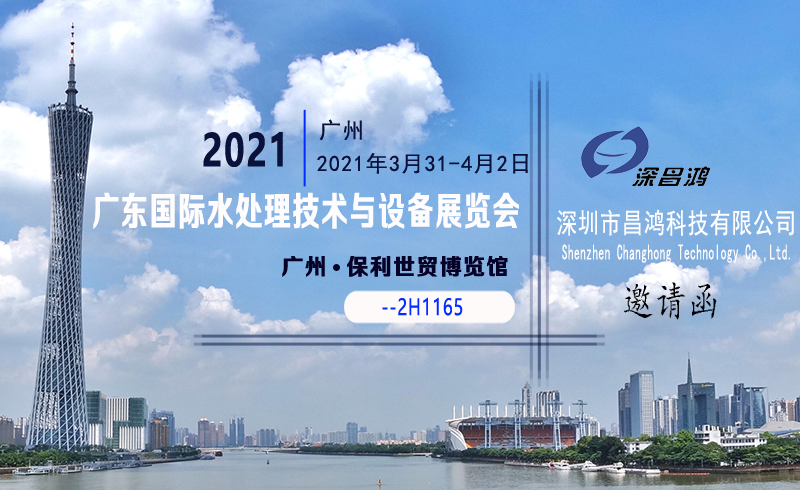 2021

广州
2021年3月31-4月2日

广东国际水处理技术与设备展览会

广州 • 保利世贸博览馆

--2H1165

深昌鸿

深圳市昌鸿科技有限公司
Shenzhen Changhong Technology Co.,Ltd.

邀请函